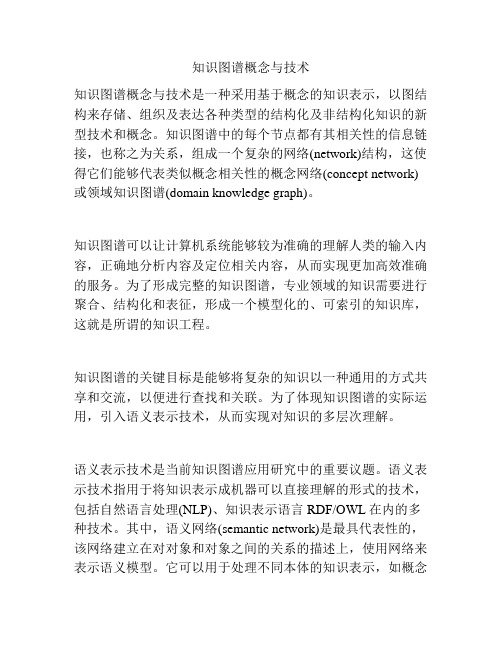 知识图谱概念与技术

知识图谱概念与技术是一种采用基于概念的知识表示，以图结构来存储、组织及表达各种类型的结构化及非结构化知识的新型技术和概念。知识图谱中的每个节点都有其相关性的信息链接，也称之为关系，组成一个复杂的网络(network)结构，这使得它们能够代表类似概念相关性的概念网络(concept network)或领域知识图谱(domain knowledge graph)。

知识图谱可以让计算机系统能够较为准确的理解人类的输入内容，正确地分析内容及定位相关内容，从而实现更加高效准确的服务。为了形成完整的知识图谱，专业领域的知识需要进行聚合、结构化和表征，形成一个模型化的、可索引的知识库，这就是所谓的知识工程。

知识图谱的关键目标是能够将复杂的知识以一种通用的方式共享和交流，以便进行查找和关联。为了体现知识图谱的实际运用，引入语义表示技术，从而实现对知识的多层次理解。

语义表示技术是当前知识图谱应用研究中的重要议题。语义表示技术指用于将知识表示成机器可以直接理解的形式的技术，包括自然语言处理(NLP)、知识表示语言 RDF/OWL 在内的多种技术。其中，语义网络(semantic network)是最具代表性的，该网络建立在对对象和对象之间的关系的描述上，使用网络来表示语义模型。它可以用于处理不同本体的知识表示，如概念